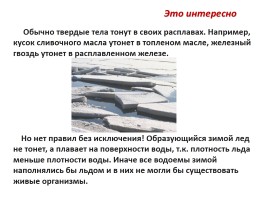 Это интересно

Обычно твердые тела тонут в своих расплавах. Например, кусок сливочного масла утонет в топленом масле, железный гвоздь утонет в расплавленном железе.

Но нет правил без исключения! Образующийся зимой лед не тонет, а плавает на поверхности воды, т.к. плотность льда меньше плотности воды. Иначе все водоемы зимой наполнялись бы льдом и в них не могли бы существовать живые организмы.